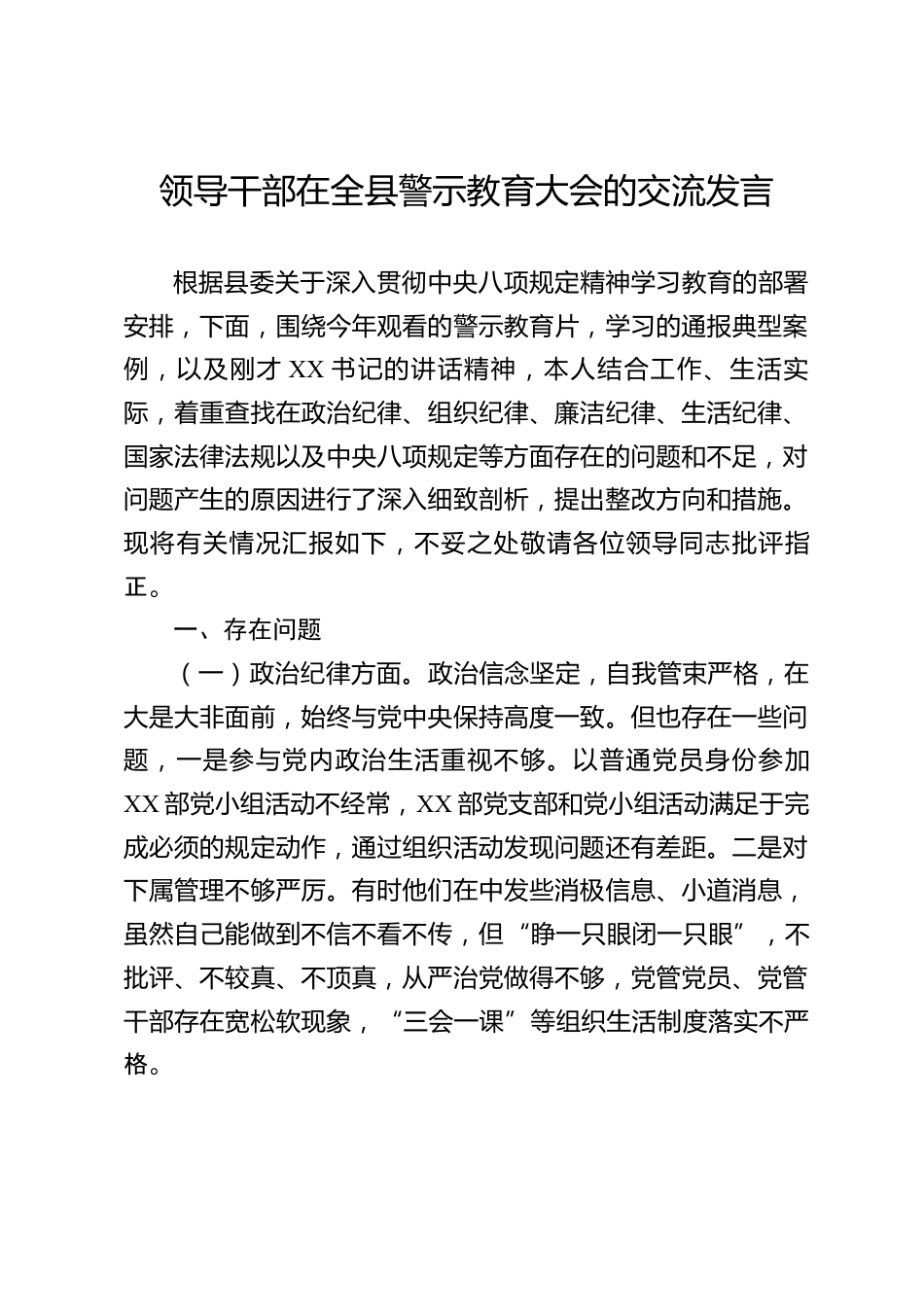 领导干部在全县警示教育大会的交流发言

根据县委关于深入贯彻中央八项规定精神学习教育的部署安排，下面，围绕今年观看的警示教育片，学习的通报典型案例，以及刚才 XX 书记的讲话精神，本人结合工作、生活实际，着重查找在政治纪律、组织纪律、廉洁纪律、生活纪律、国家法律法规以及中央八项规定等方面存在的问题和不足，对问题产生的原因进行了深入细致剖析，提出整改方向和措施。现将有关情况汇报如下，不妥之处敬请各位领导同志批评指正。

一、存在问题

（一）政治纪律方面。政治信念坚定，自我管束严格，在大是大非面前，始终与党中央保持高度一致。但也存在一些问题，一是参与党内政治生活重视不够。以普通党员身份参加 XX 部党小组活动不经常，XX 部党支部和党小组活动满足于完成必须的规定动作，通过组织活动发现问题还有差距。二是对下属管理不够严厉。有时他们在中发些消极信息、小道消息，虽然自己能做到不信不看不传，但“睁一只眼闭一只眼”，不批评、不较真、不顶真，从严治党做得不够，党管党员、党管干部存在宽松软现象，“三会一课”等组织生活制度落实不严格。